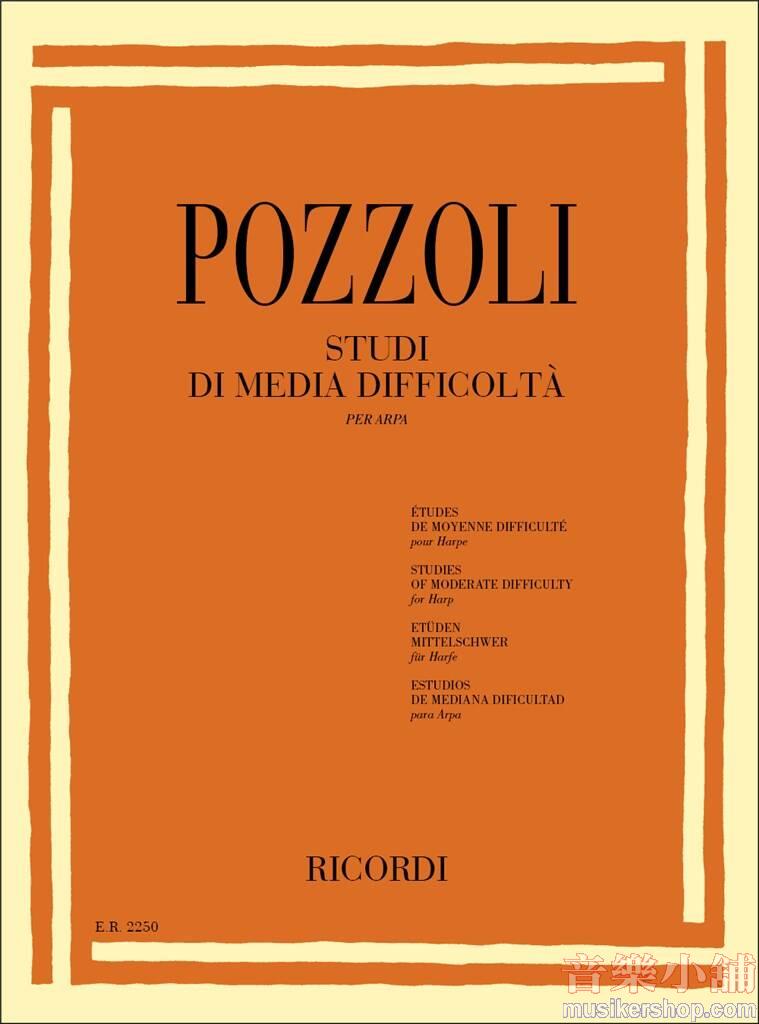 POZZOLI

STUDI
DI MEDIA DIFFICOLTÀ

PER ARPA

ÉTUDES
DE MOYENNE DIFFICULTÉ
pour Harpe

STUDIES
OF MODERATE DIFFICULTY
for Harp

ETÜDEN
MITTELSCHWER
für Harfe

ESTUDIOS
DE MEDIANA DIFICULTAD
para Arpa

RICORDI

E.R. 2250

音樂小舖
musikershop.com